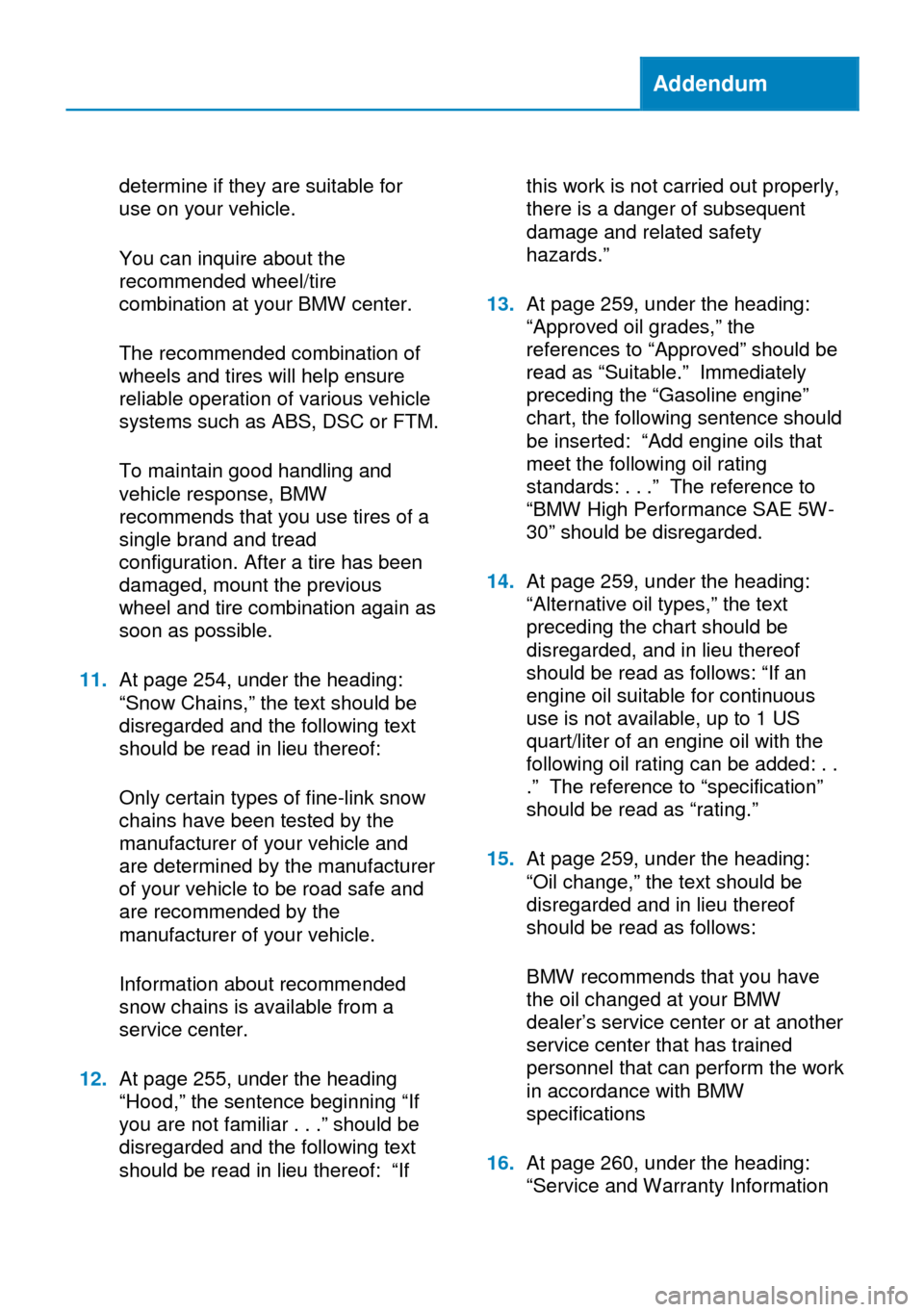 Addendum

determine if they are suitable for use on your vehicle.

You can inquire about the recommended wheel/tire combination at your BMW center.

The recommended combination of wheels and tires will help ensure reliable operation of various vehicle systems such as ABS, DSC or FTM.

To maintain good handling and vehicle response, BMW recommends that you use tires of a single brand and tread configuration. After a tire has been damaged, mount the previous wheel and tire combination again as soon as possible.

11. At page 254, under the heading: “Snow Chains,” the text should be disregarded and the following text should be read in lieu thereof:

Only certain types of fine-link snow chains have been tested by the manufacturer of your vehicle and are determined by the manufacturer of your vehicle to be road safe and are recommended by the manufacturer of your vehicle.

Information about recommended snow chains is available from a service center.

12. At page 255, under the heading “Hood,” the sentence beginning “If you are not familiar . . .” should be disregarded and the following text should be read in lieu thereof: “If this work is not carried out properly, there is a danger of subsequent damage and related safety hazards.”

13. At page 259, under the heading: “Approved oil grades,” the references to “Approved” should be read as “Suitable.” Immediately preceding the “Gasoline engine” chart, the following sentence should be inserted: “Add engine oils that meet the following oil rating standards: . . .” The reference to “BMW High Performance SAE 5W-30” should be disregarded.

14. At page 259, under the heading: “Alternative oil types,” the text preceding the chart should be disregarded, and in lieu thereof should be read as follows: “If an engine oil suitable for continuous use is not available, up to 1 US quart/liter of an engine oil with the following oil rating can be added: . . .” The reference to “specification” should be read as “rating.”

15. At page 259, under the heading: “Oil change,” the text should be disregarded and in lieu thereof should be read as follows:

BMW recommends that you have the oil changed at your BMW dealer’s service center or at another service center that has trained personnel that can perform the work in accordance with BMW specifications

16. At page 260, under the heading: “Service and Warranty Information

carmanualsonline.info